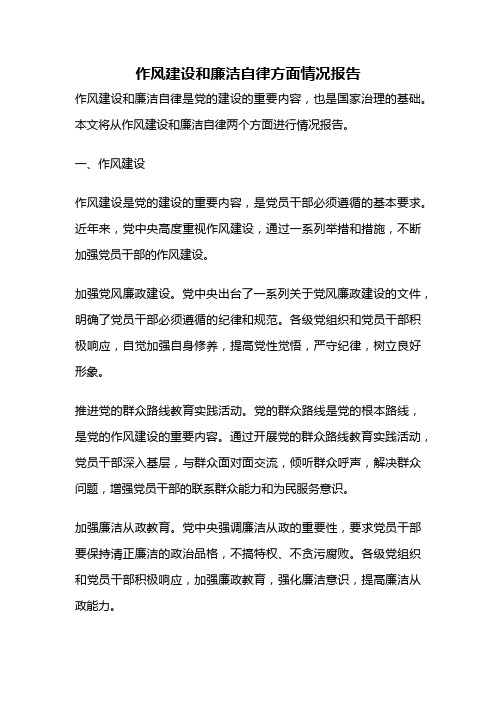 作风建设和廉洁自律方面情况报告

作风建设和廉洁自律是党的建设的重要内容，也是国家治理的基础。本文将从作风建设和廉洁自律两个方面进行情况报告。

一、作风建设

作风建设是党的建设的重要内容，是党员干部必须遵循的基本要求。近年来，党中央高度重视作风建设，通过一系列举措和措施，不断加强党员干部的作风建设。

加强党风廉政建设。党中央出台了一系列关于党风廉政建设的文件，明确了党员干部必须遵循的纪律和规范。各级党组织和党员干部积极响应，自觉加强自身修养，提高党性觉悟，严守纪律，树立良好形象。

推进党的群众路线教育实践活动。党的群众路线是党的根本路线，是党的作风建设的重要内容。通过开展党的群众路线教育实践活动，党员干部深入基层，与群众面对面交流，倾听群众呼声，解决群众问题，增强党员干部的联系群众能力和为民服务意识。

加强廉洁从政教育。党中央强调廉洁从政的重要性，要求党员干部要保持清正廉洁的政治品格，不搞特权、不贪污腐败。各级党组织和党员干部积极响应，加强廉政教育，强化廉洁意识，提高廉洁从政能力。